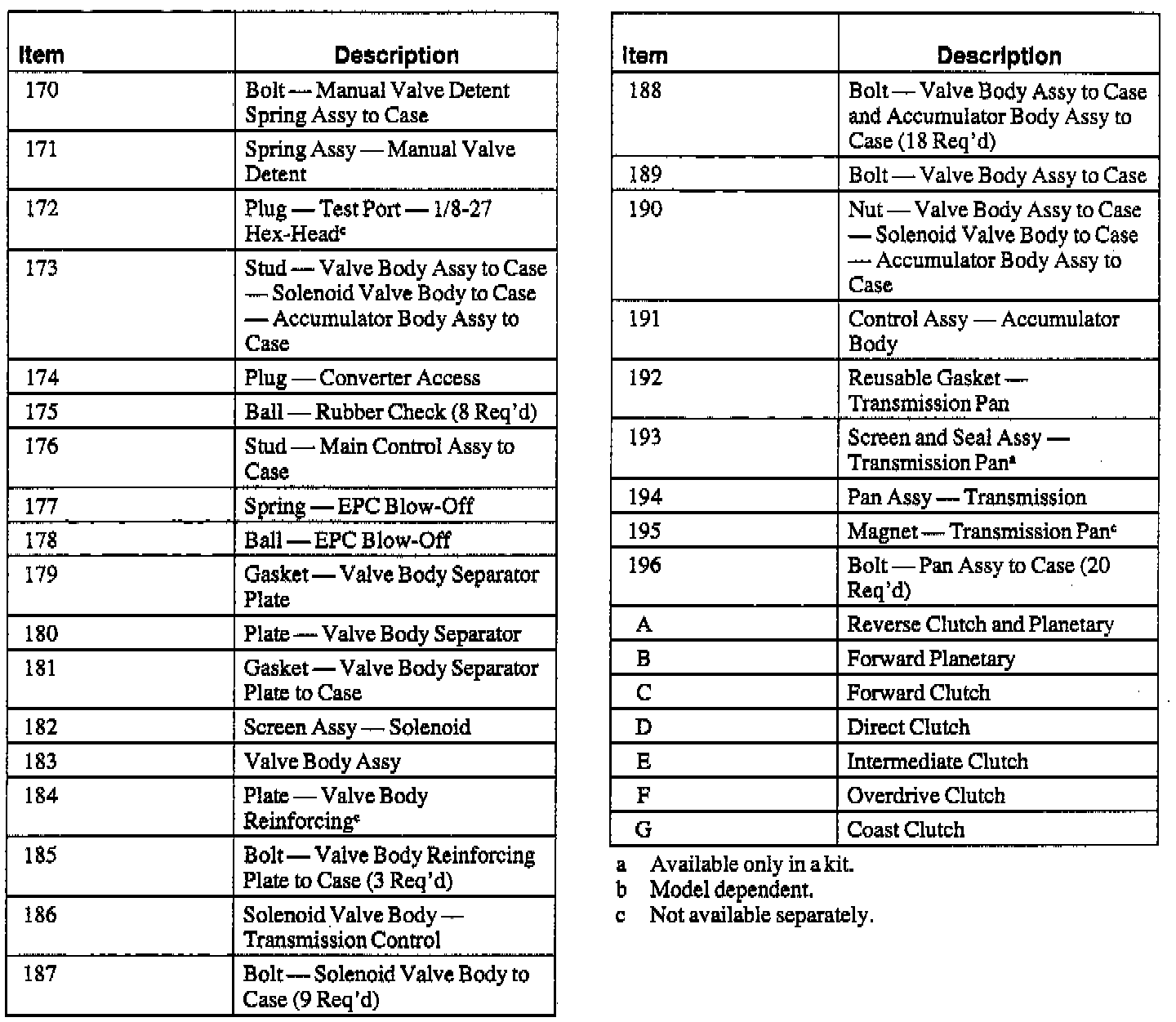 | Item | Description |
|---|---|
| 170 | Bolt — Manual Valve Detent Spring Assy to Case |
| 171 | Spring Assy — Manual Valve Detent |
| 172 | Plug — Test Port — 1/8-27 Hex-Head$^c$ |
| 173 | Stud — Valve Body Assy to Case — Solenoid Valve Body to Case — Accumulator Body Assy to Case |
| 174 | Plug — Converter Access |
| 175 | Ball — Rubber Check (8 Req'd) |
| 176 | Stud — Main Control Assy to Case |
| 177 | Spring — EPC Blow-Off |
| 178 | Ball — EPC Blow-Off |
| 179 | Gasket — Valve Body Separator Plate |
| 180 | Plate — Valve Body Separator |
| 181 | Gasket — Valve Body Separator Plate to Case |
| 182 | Screen Assy — Solenoid |
| 183 | Valve Body Assy |
| 184 | Plate — Valve Body Reinforcing$^c$ |
| 185 | Bolt — Valve Body Reinforcing Plate to Case (3 Req'd) |
| 186 | Solenoid Valve Body — Transmission Control |
| 187 | Bolt — Solenoid Valve Body to Case (9 Req'd) |

| Item | Description |
|---|---|
| 188 | Bolt — Valve Body Assy to Case and Accumulator Body Assy to Case (18 Req'd) |
| 189 | Bolt — Valve Body Assy to Case |
| 190 | Nut — Valve Body Assy to Case — Solenoid Valve Body to Case — Accumulator Body Assy to Case |
| 191 | Control Assy — Accumulator Body |
| 192 | Reusable Gasket — Transmission Pan |
| 193 | Screen and Seal Assy — Transmission Pan$^a$ |
| 194 | Pan Assy — Transmission |
| 195 | Magnet — Transmission Pan$^c$ |
| 196 | Bolt — Pan Assy to Case (20 Req'd) |
| A | Reverse Clutch and Planetary |
| B | Forward Planetary |
| C | Forward Clutch |
| D | Direct Clutch |
| E | Intermediate Clutch |
| F | Overdrive Clutch |
| G | Coast Clutch |

a Available only in a kit.
b Model dependent.
c Not available separately.